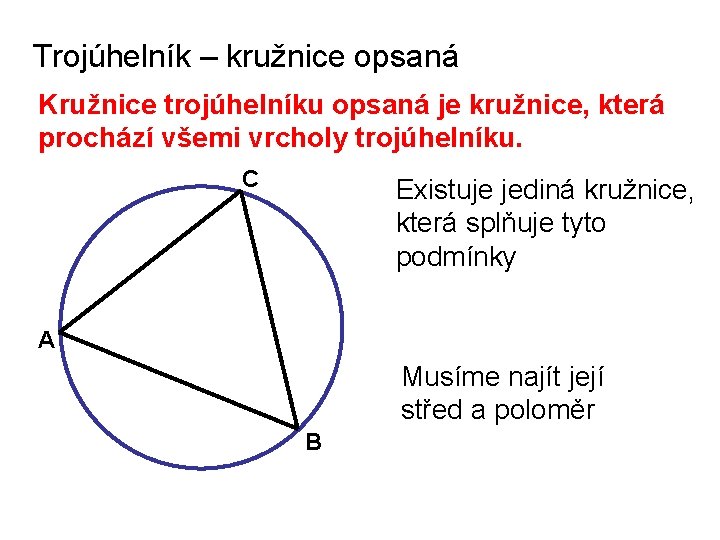 Trojúhelník – kružnice opsaná

Kružnice trojúhelníku opsaná je kružnice, která prochází všemi vrcholy trojúhelníku.

C

A

B

Existuje jediná kružnice, která splňuje tyto podmínky

Musíme najít její střed a poloměr